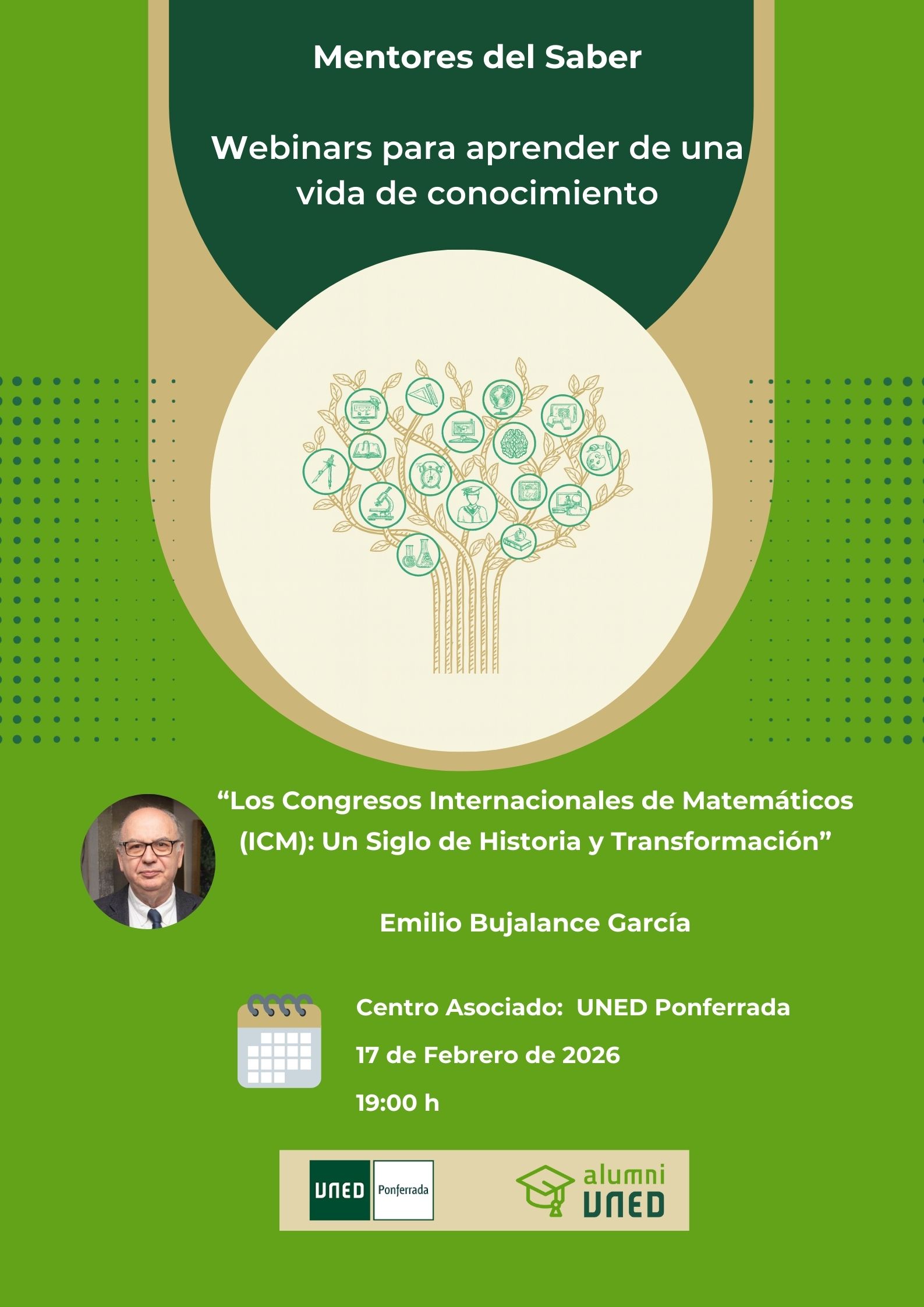 Mentores del Saber

Webinars para aprender de una vida de conocimiento

"Los Congresos Internacionales de Matemáticos (ICM): Un Siglo de Historia y Transformación"

Emilio Bujalance García

Centro Asociado: UNED Ponferrada

17 de Febrero de 2026

19:00 h

UNED Ponferrada

alumni UNED